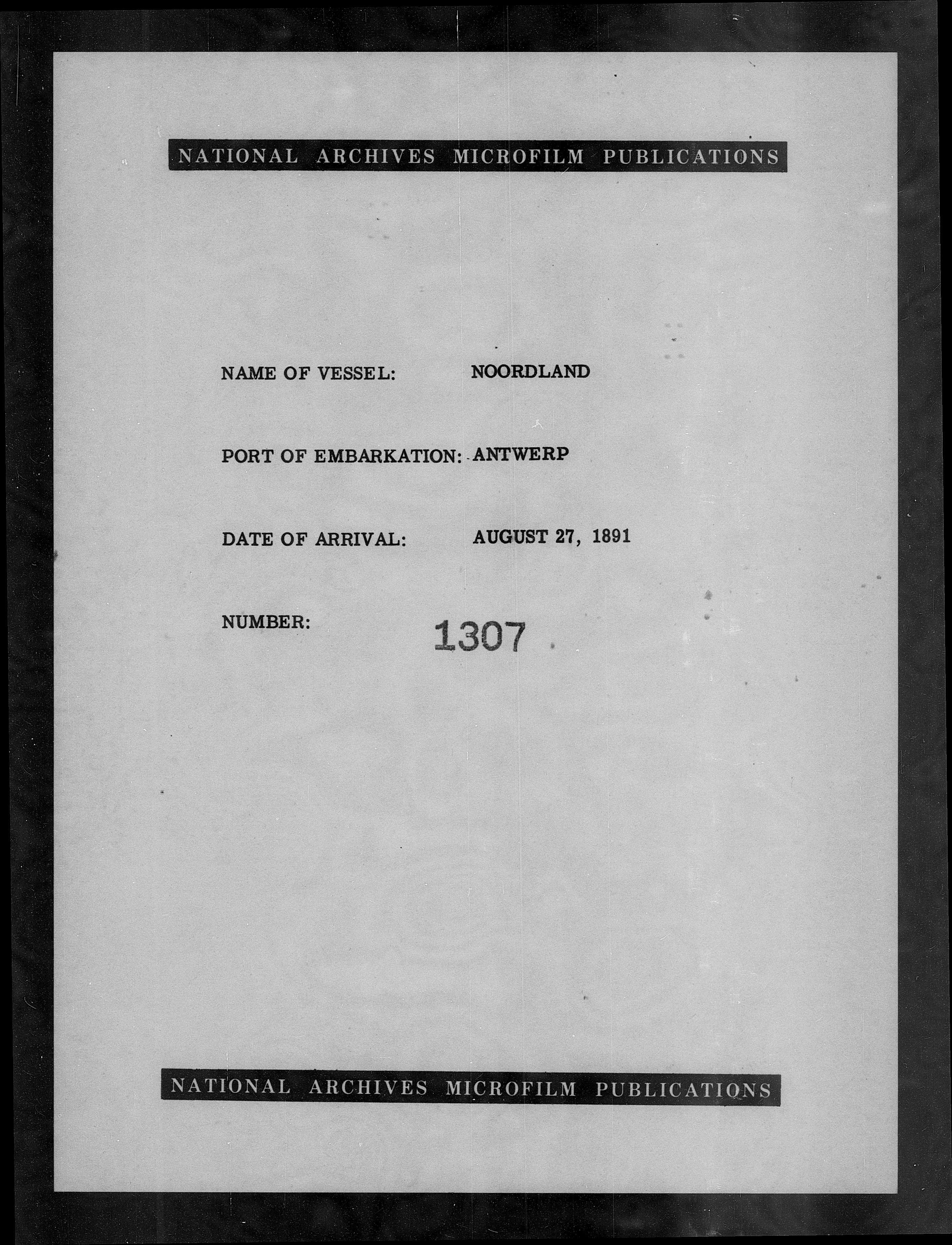 NATIONAL ARCHIVES MICROFILM PUBLICATIONS

NAME OF VESSEL: NOORDLAND

PORT OF EMBARKATION: ANTWERP

DATE OF ARRIVAL: AUGUST 27, 1891

NUMBER: 1307

NATIONAL ARCHIVES MICROFILM PUBLICATIONS